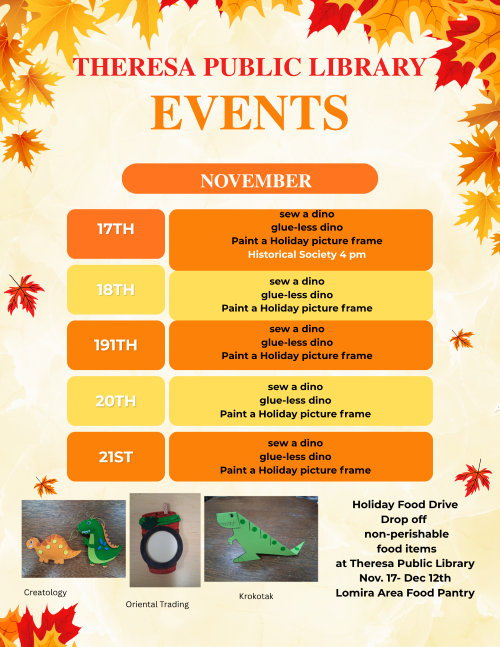 THERESA PUBLIC LIBRARY
EVENTS

NOVEMBER

17TH
sew a dino
glue-less dino
Paint a Holiday picture frame
Historical Society 4 pm

18TH
sew a dino
glue-less dino
Paint a Holiday picture frame

191TH
sew a dino
glue-less dino
Paint a Holiday picture frame

20TH
sew a dino
glue-less dino
Paint a Holiday picture frame

21ST
sew a dino
glue-less dino
Paint a Holiday picture frame

Creatology

Oriental Trading

Krokotak

Holiday Food Drive
Drop off
non-perishable
food items
at Theresa Public Library
Nov. 17- Dec 12th
Lomira Area Food Pantry